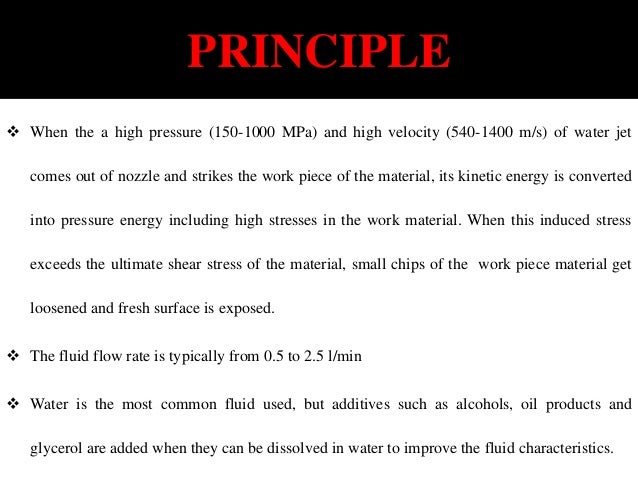 PRINCIPLE

❖ When the a high pressure (150-1000 MPa) and high velocity (540-1400 m/s) of water jet comes out of nozzle and strikes the work piece of the material, its kinetic energy is converted into pressure energy including high stresses in the work material. When this induced stress exceeds the ultimate shear stress of the material, small chips of the work piece material get loosened and fresh surface is exposed.

❖ The fluid flow rate is typically from 0.5 to 2.5 l/min

❖ Water is the most common fluid used, but additives such as alcohols, oil products and glycerol are added when they can be dissolved in water to improve the fluid characteristics.